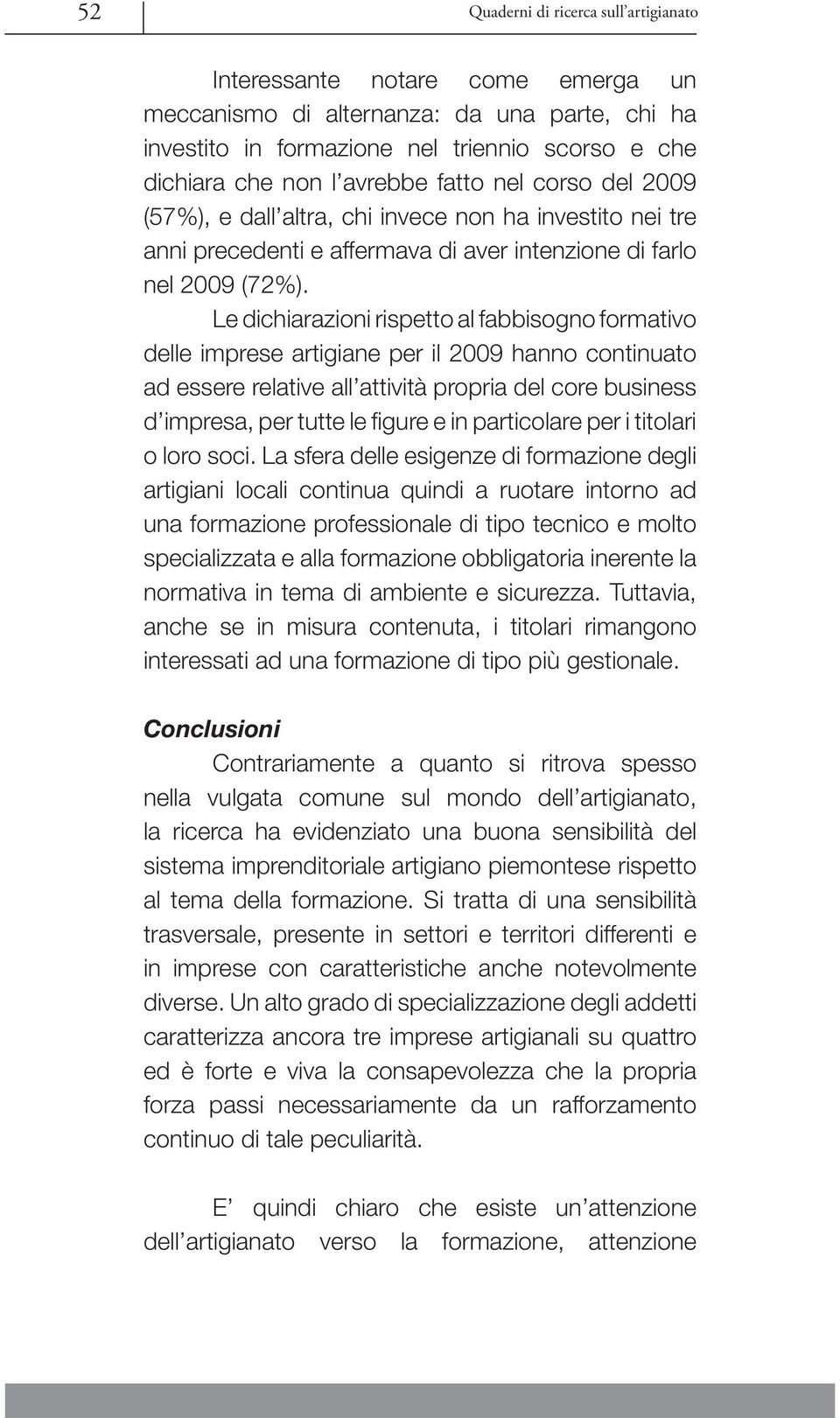 52

Quaderni di ricerca sull'artigianato

Interessante notare come emerga un meccanismo di alternanza: da una parte, chi ha investito in formazione nel triennio scorso e che dichiara che non l'avrebbe fatto nel corso del 2009 (57%), e dall'altra, chi invece non ha investito nei tre anni precedenti e affermava di aver intenzione di farlo nel 2009 (72%).

Le dichiarazioni rispetto al fabbisogno formativo delle imprese artigiane per il 2009 hanno continuato ad essere relative all'attività propria del core business d'impresa, per tutte le figure e in particolare per i titolari o loro soci. La sfera delle esigenze di formazione degli artigiani locali continua quindi a ruotare intorno ad una formazione professionale di tipo tecnico e molto specializzata e alla formazione obbligatoria inerente la normativa in tema di ambiente e sicurezza. Tuttavia, anche se in misura contenuta, i titolari rimangono interessati ad una formazione di tipo più gestionale.

Conclusioni

Contrariamente a quanto si ritrova spesso nella vulgata comune sul mondo dell'artigianato, la ricerca ha evidenziato una buona sensibilità del sistema imprenditoriale artigiano piemontese rispetto al tema della formazione. Si tratta di una sensibilità trasversale, presente in settori e territori differenti e in imprese con caratteristiche anche notevolmente diverse. Un alto grado di specializzazione degli addetti caratterizza ancora tre imprese artigianali su quattro ed è forte e viva la consapevolezza che la propria forza passi necessariamente da un rafforzamento continuo di tale peculiarità.

E' quindi chiaro che esiste un'attenzione dell'artigianato verso la formazione, attenzione